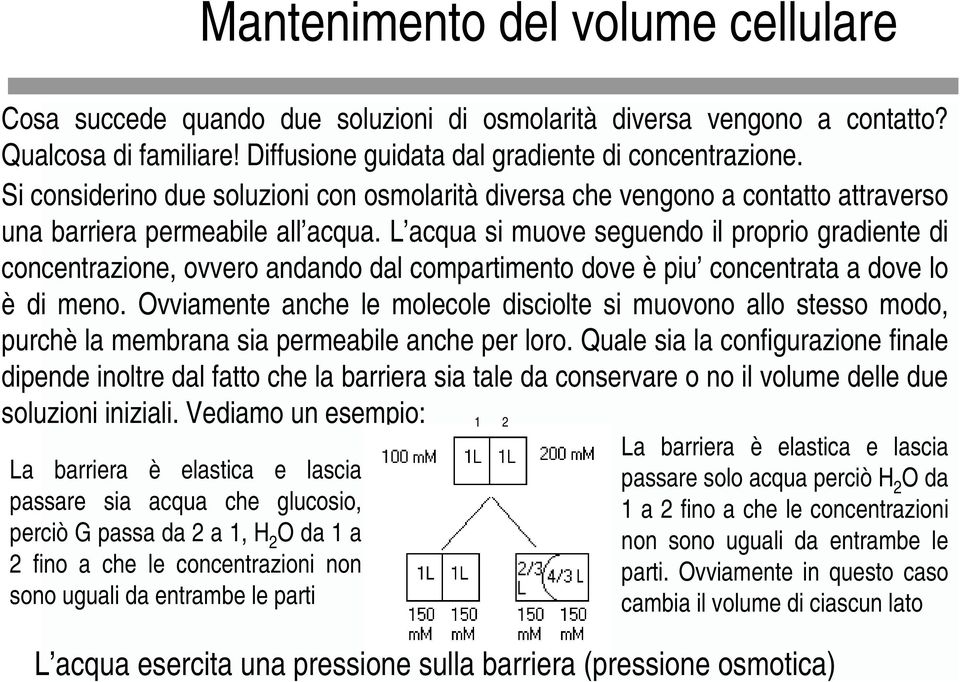 Mantenimento del volume cellulare

Cosa succede quando due soluzioni di osmolarità diversa vengono a contatto? Qualcosa di familiare! Diffusione guidata dal gradiente di concentrazione.
Si considerino due soluzioni con osmolarità diversa che vengono a contatto attraverso una barriera permeabile all'acqua. L'acqua si muove seguendo il proprio gradiente di concentrazione, ovvero andando dal compartimento dove è piu' concentrata a dove lo è di meno. Ovviamente anche le molecole disciolte si muovono allo stesso modo, purchè la membrana sia permeabile anche per loro. Quale sia la configurazione finale dipende inoltre dal fatto che la barriera sia tale da conservare o no il volume delle due soluzioni iniziali. Vediamo un esempio:

La barriera è elastica e lascia passare sia acqua che glucosio, perciò G passa da 2 a 1, $H_2O$ da 1 a 2 fino a che le concentrazioni non sono uguali da entrambe le parti

1 2
100 mM 1L 1L 200 mM
1L 1L
150 mM 150 mM
2/3 L 4/3 L
150 mM 150 mM

La barriera è elastica e lascia passare solo acqua perciò $H_2O$ da 1 a 2 fino a che le concentrazioni non sono uguali da entrambe le parti. Ovviamente in questo caso cambia il volume di ciascun lato

L'acqua esercita una pressione sulla barriera (pressione osmotica)